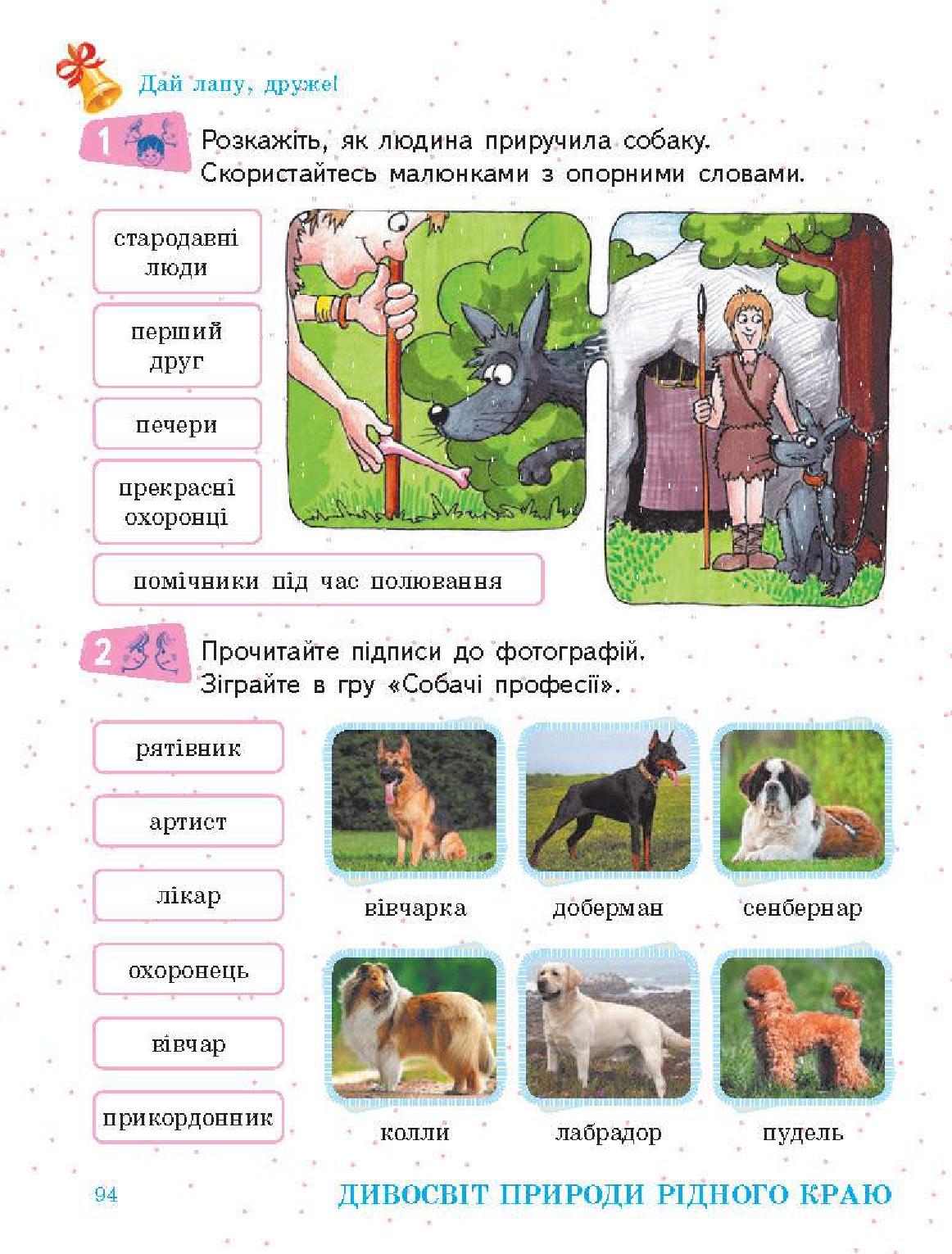 Дай лапу, друже!

1 Розкажіть, як людина приручила собаку. Скористайтесь малюнками з опорними словами.

стародавні люди

перший друг

печери

прекрасні охоронці

помічники під час полювання

2 Прочитайте підписи до фотографій. Зіграйте в гру «Собачі професії».

рятівник

артист

лікар

охоронець

вівчар

прикордонник

вівчарка

доберман

сенбернар

колли

лабрадор

пудель

94

ДИВОСВІТ ПРИРОДИ РІДНОГО КРАЮ